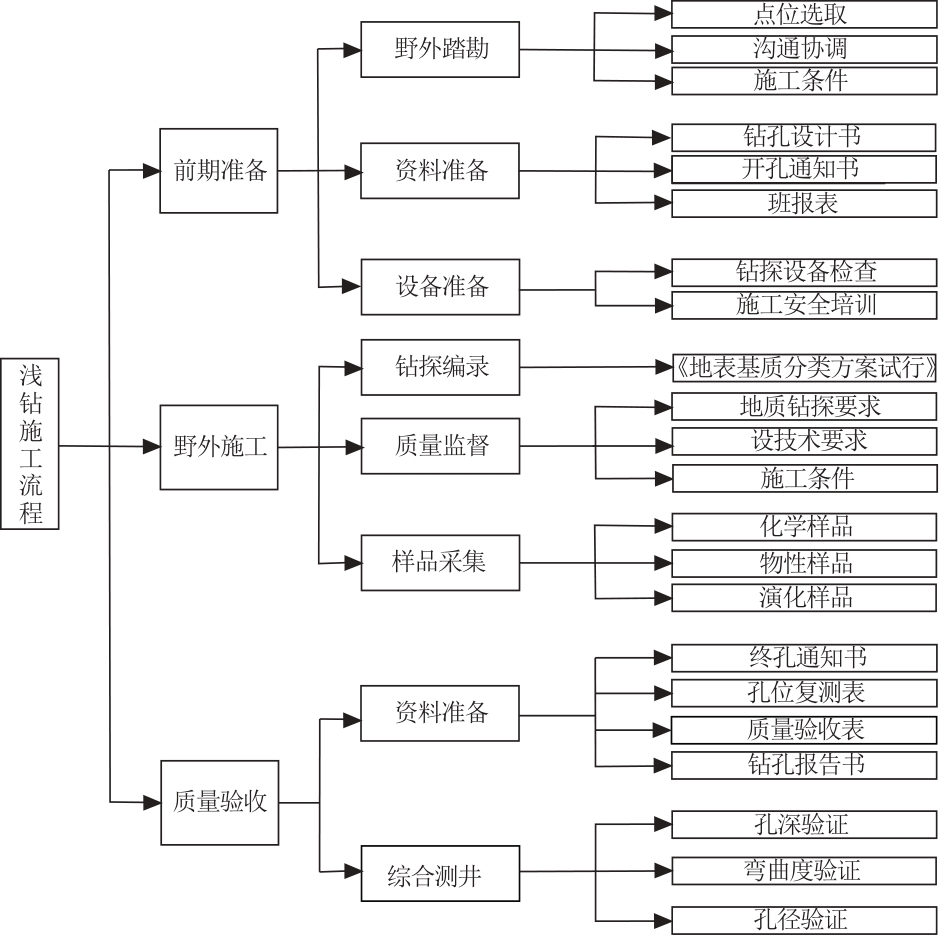 浅钻施工流程

前期准备

野外踏勘
点位选取
沟通协调
施工条件

资料准备
钻孔设计书
开孔通知书
班报表

设备准备
钻探设备检查
施工安全培训

野外施工

钻探编录
《地表基质分类方案试行》

质量监督
地质钻探要求
设技术要求
施工条件

样品采集
化学样品
物性样品
演化样品

质量验收

资料准备
终孔通知书
孔位复测表
质量验收表
钻孔报告书

综合测井
孔深验证
弯曲度验证
孔径验证